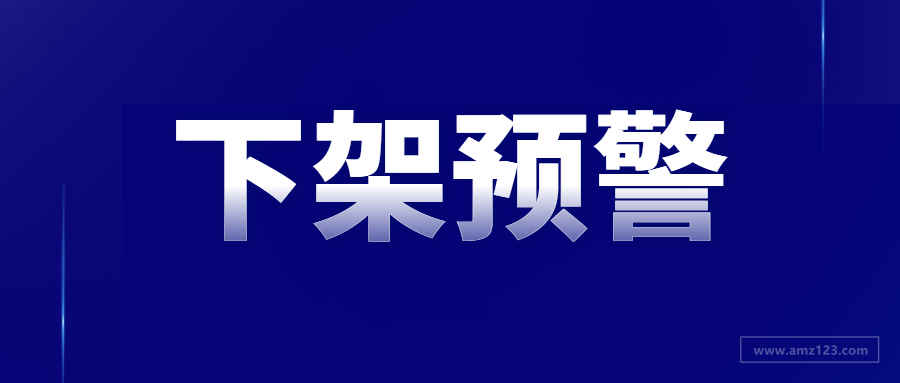 下架预警

www.amz123.com